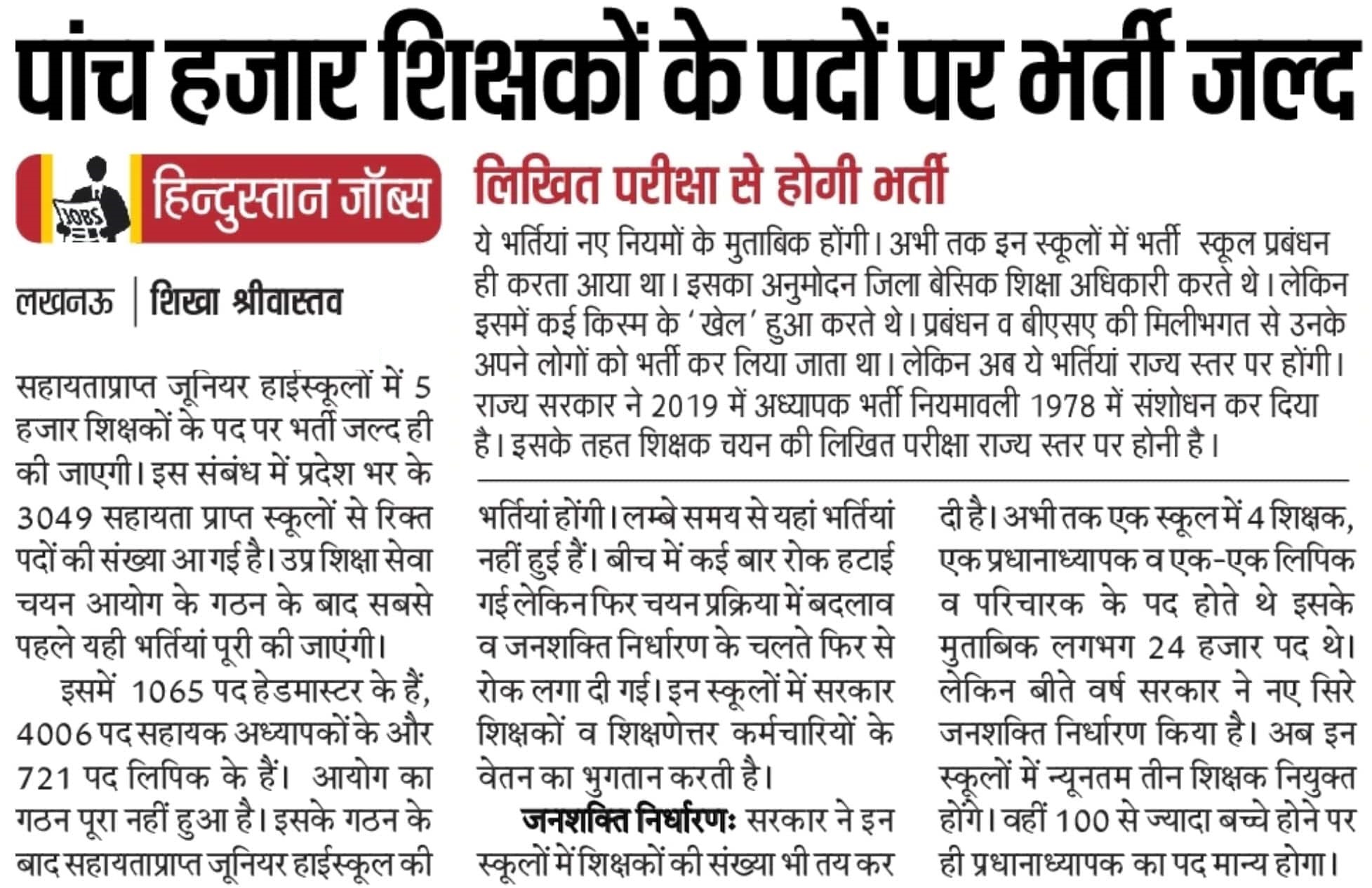 पांच हजार शिक्षकों के पदों पर भर्ती जल्द

JOBS
हिन्दुस्तान जॉब्स

लखनऊ | शिखा श्रीवास्तव

सहायताप्राप्त जूनियर हाईस्कूलों में 5 हजार शिक्षकों के पद पर भर्ती जल्द ही की जाएगी। इस संबंध में प्रदेश भर के 3049 सहायता प्राप्त स्कूलों से रिक्त पदों की संख्या आ गई है। उप्र शिक्षा सेवा चयन आयोग के गठन के बाद सबसे पहले यही भर्तियां पूरी की जाएंगी।

इसमें 1065 पद हेडमास्टर के हैं, 4006 पद सहायक अध्यापकों के और 721 पद लिपिक के हैं। आयोग का गठन पूरा नहीं हुआ है। इसके गठन के बाद सहायताप्राप्त जूनियर हाईस्कूल की भर्तियां होंगी। लम्बे समय से यहां भर्तियां नहीं हुई हैं। बीच में कई बार रोक हटाई गई लेकिन फिर चयन प्रक्रिया में बदलाव व जनशक्ति निर्धारण के चलते फिर से रोक लगा दी गई। इन स्कूलों में सरकार शिक्षकों व शिक्षणेत्तर कर्मचारियों के वेतन का भुगतान करती है।

जनशक्ति निर्धारणः सरकार ने इन स्कूलों में शिक्षकों की संख्या भी तय कर दी है। अभी तक एक स्कूल में 4 शिक्षक, एक प्रधानाध्यापक व एक-एक लिपिक व परिचारक के पद होते थे इसके मुताबिक लगभग 24 हजार पद थे। लेकिन बीते वर्ष सरकार ने नए सिरे जनशक्ति निर्धारण किया है। अब इन स्कूलों में न्यूनतम तीन शिक्षक नियुक्त होंगे। वहीं 100 से ज्यादा बच्चे होने पर ही प्रधानाध्यापक का पद मान्य होगा।

लिखित परीक्षा से होगी भर्ती

ये भर्तियां नए नियमों के मुताबिक होंगी। अभी तक इन स्कूलों में भर्ती स्कूल प्रबंधन ही करता आया था। इसका अनुमोदन जिला बेसिक शिक्षा अधिकारी करते थे। लेकिन इसमें कई किस्म के 'खेल' हुआ करते थे। प्रबंधन व बीएसए की मिलीभगत से उनके अपने लोगों को भर्ती कर लिया जाता था। लेकिन अब ये भर्तियां राज्य स्तर पर होंगी। राज्य सरकार ने 2019 में अध्यापक भर्ती नियमावली 1978 में संशोधन कर दिया है। इसके तहत शिक्षक चयन की लिखित परीक्षा राज्य स्तर पर होनी है।